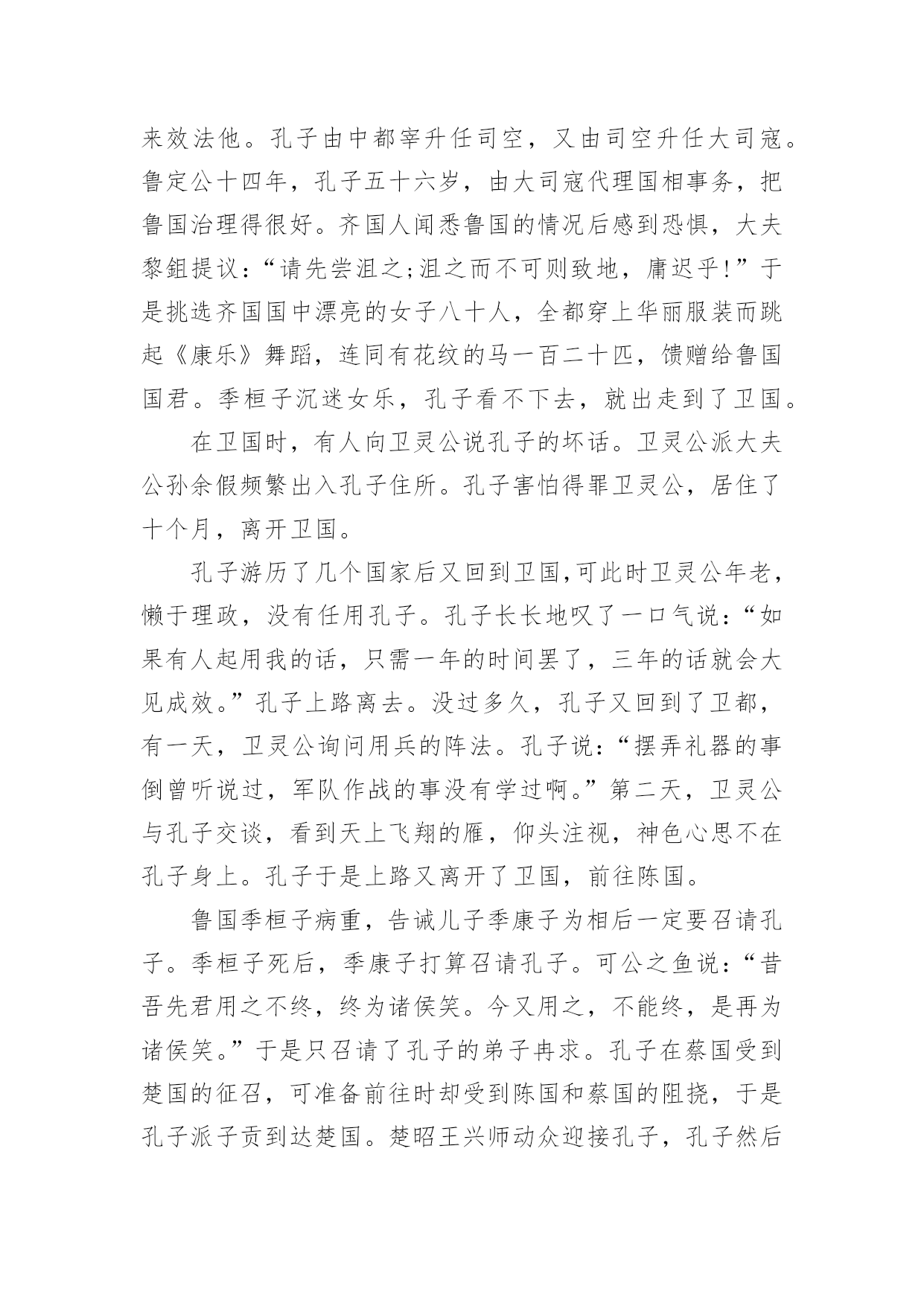 来效法他。孔子由中都宰升任司空，又由司空升任大司寇。鲁定公十四年，孔子五十六岁，由大司寇代理国相事务，把鲁国治理得很好。齐国人闻悉鲁国的情况后感到恐惧，大夫黎鉏提议：“请先尝沮之;沮之而不可则致地，庸迟乎!”于是挑选齐国国中漂亮的女子八十人，全都穿上华丽服装而跳起《康乐》舞蹈，连同有花纹的马一百二十匹，馈赠给鲁国国君。季桓子沉迷女乐，孔子看不下去，就出走到了卫国。

在卫国时，有人向卫灵公说孔子的坏话。卫灵公派大夫公孙余假频繁出入孔子住所。孔子害怕得罪卫灵公，居住了十个月，离开卫国。

孔子游历了几个国家后又回到卫国,可此时卫灵公年老，懒于理政，没有任用孔子。孔子长长地叹了一口气说：“如果有人起用我的话，只需一年的时间罢了，三年的话就会大见成效。”孔子上路离去。没过多久，孔子又回到了卫都，有一天，卫灵公询问用兵的阵法。孔子说：“摆弄礼器的事倒曾听说过，军队作战的事没有学过啊。”第二天，卫灵公与孔子交谈，看到天上飞翔的雁，仰头注视，神色心思不在孔子身上。孔子于是上路又离开了卫国，前往陈国。

鲁国季桓子病重，告诫儿子季康子为相后一定要召请孔子。季桓子死后，季康子打算召请孔子。可公之鱼说：“昔吾先君用之不终，终为诸侯笑。今又用之，不能终，是再为诸侯笑。”于是只召请了孔子的弟子冉求。孔子在蔡国受到楚国的征召，可准备前往时却受到陈国和蔡国的阻挠，于是孔子派子贡到达楚国。楚昭王兴师动众迎接孔子，孔子然后